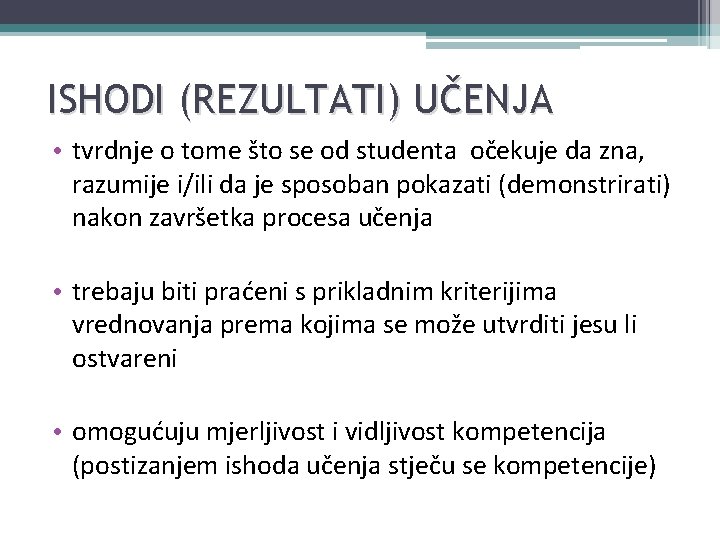 ISHODI (REZULTATI) UČENJA

• tvrdnje o tome što se od studenta očekuje da zna, razumije i/ili da je sposoban pokazati (demonstrirati) nakon završetka procesa učenja

• trebaju biti praćeni s prikladnim kriterijima vrednovanja prema kojima se može utvrditi jesu li ostvareni

• omogućuju mjerljivost i vidljivost kompetencija (postizanjem ishoda učenja stječu se kompetencije)